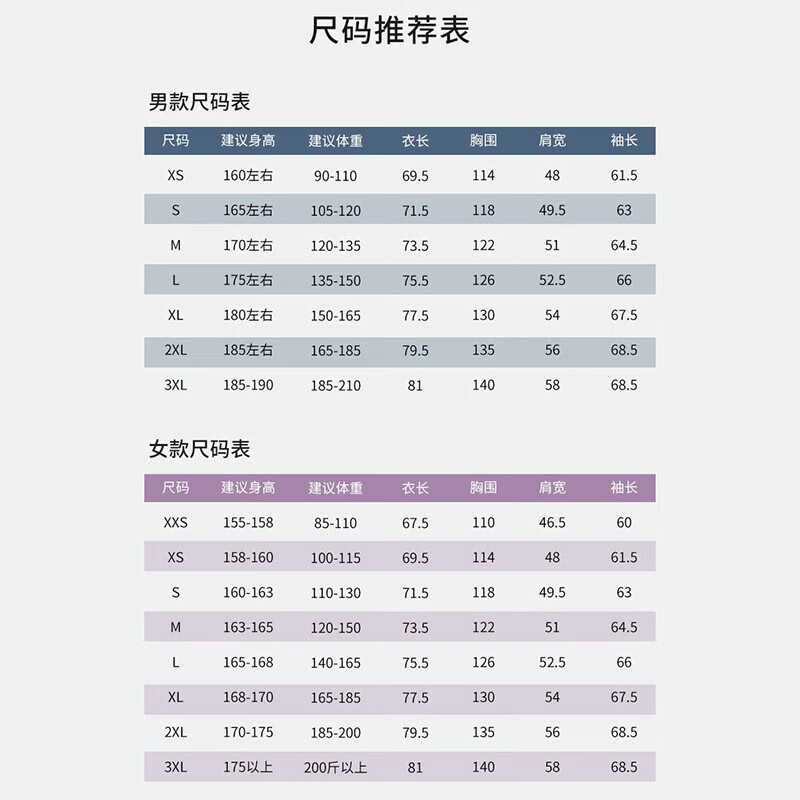 尺码推荐表

男款尺码表

| 尺码 | 建议身高 | 建议体重 | 衣长 | 胸围 | 肩宽 | 袖长 |
|---|---|---|---|---|---|---|
| XS | 160左右 | 90-110 | 69.5 | 114 | 48 | 61.5 |
| S | 165左右 | 105-120 | 71.5 | 118 | 49.5 | 63 |
| M | 170左右 | 120-135 | 73.5 | 122 | 51 | 64.5 |
| L | 175左右 | 135-150 | 75.5 | 126 | 52.5 | 66 |
| XL | 180左右 | 150-165 | 77.5 | 130 | 54 | 67.5 |
| 2XL | 185左右 | 165-185 | 79.5 | 135 | 56 | 68.5 |
| 3XL | 185-190 | 185-210 | 81 | 140 | 58 | 68.5 |

女款尺码表

| 尺码 | 建议身高 | 建议体重 | 衣长 | 胸围 | 肩宽 | 袖长 |
|---|---|---|---|---|---|---|
| XXS | 155-158 | 85-110 | 67.5 | 110 | 46.5 | 60 |
| XS | 158-160 | 100-115 | 69.5 | 114 | 48 | 61.5 |
| S | 160-163 | 110-130 | 71.5 | 118 | 49.5 | 63 |
| M | 163-165 | 120-150 | 73.5 | 122 | 51 | 64.5 |
| L | 165-168 | 140-165 | 75.5 | 126 | 52.5 | 66 |
| XL | 168-170 | 165-185 | 77.5 | 130 | 54 | 67.5 |
| 2XL | 170-175 | 185-200 | 79.5 | 135 | 56 | 68.5 |
| 3XL | 175以上 | 200斤以上 | 81 | 140 | 58 | 68.5 |